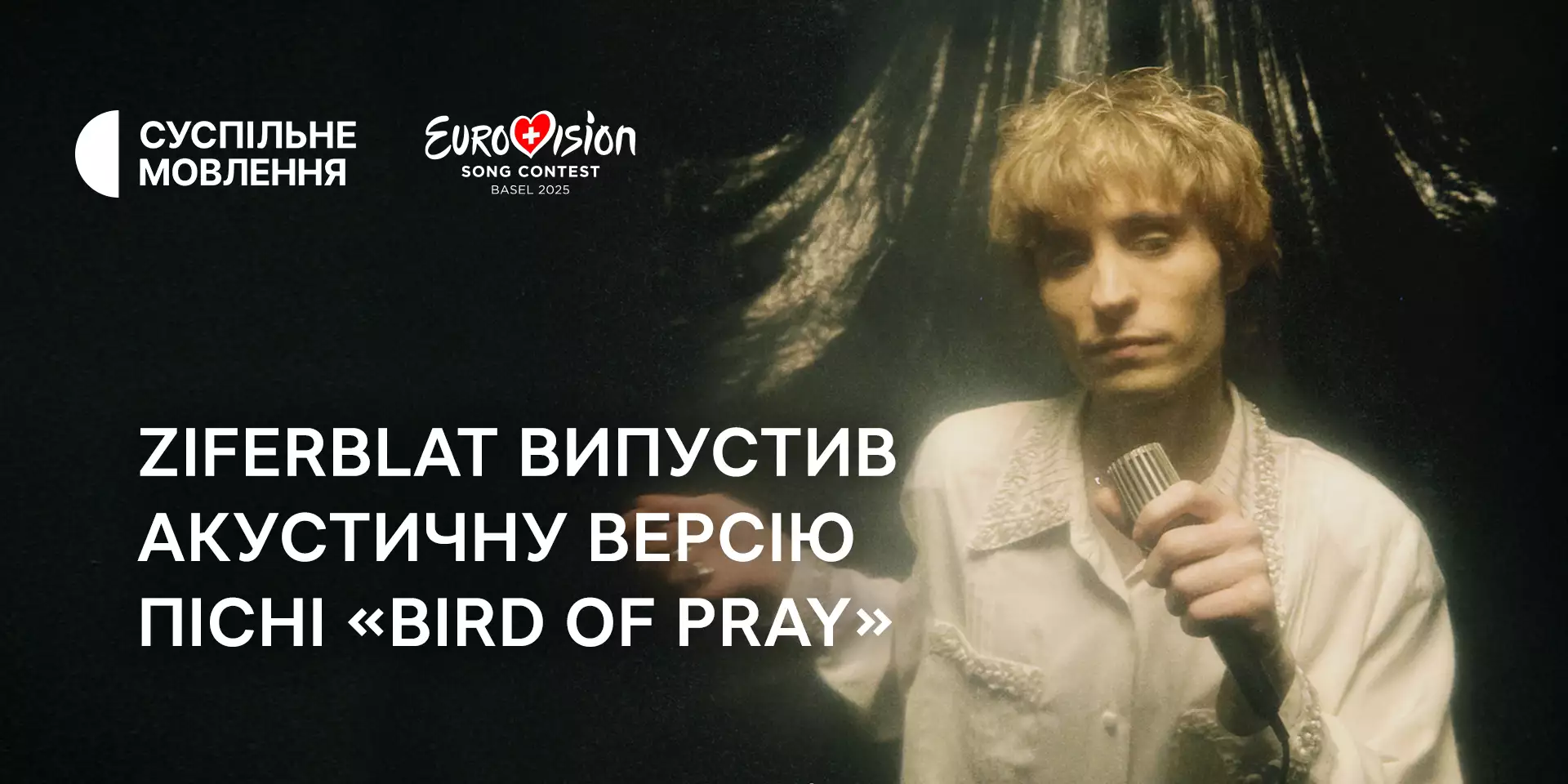 СУСПІЛЬНЕ МОВЛЕННЯ

EUROVISION
SONG CONTEST
BASEL 2025

ZIFERBLAT ВИПУСТИВ АКУСТИЧНУ ВЕРСІЮ ПІСНІ «BIRD OF PRAY»